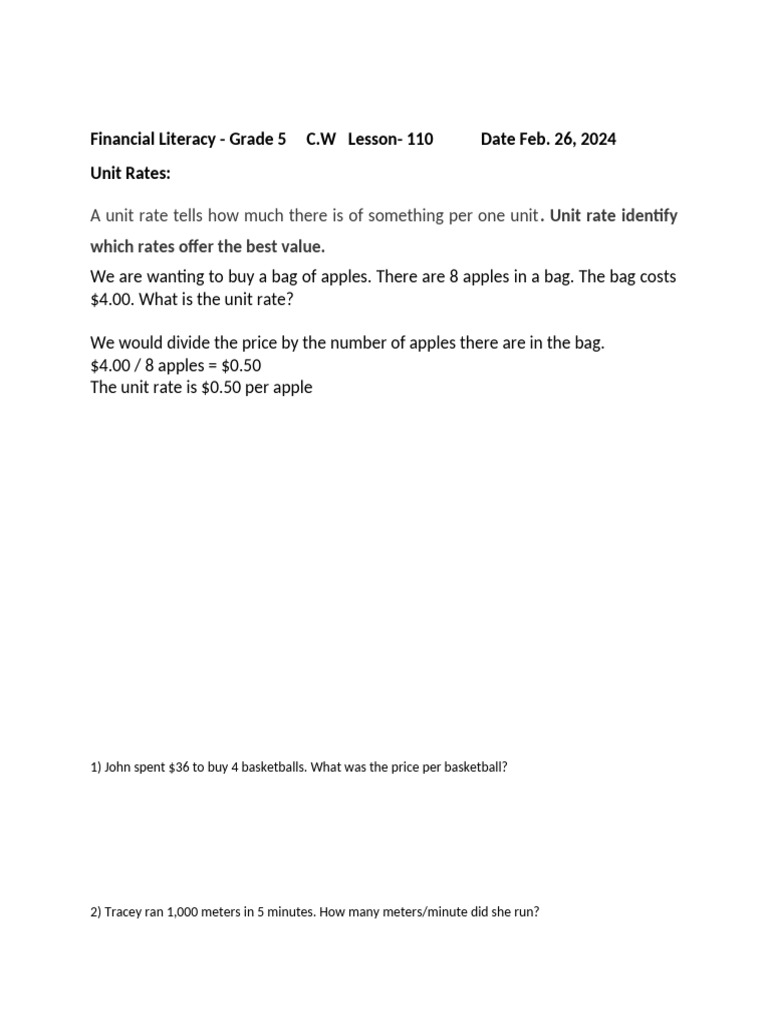 Financial Literacy - Grade 5 C.W Lesson- 110 Date Feb. 26, 2024

Unit Rates:

A unit rate tells how much there is of something per one unit. Unit rate identify which rates offer the best value.

We are wanting to buy a bag of apples. There are 8 apples in a bag. The bag costs \$4.00. What is the unit rate?

We would divide the price by the number of apples there are in the bag.
\$4.00 / 8 apples = \$0.50
The unit rate is \$0.50 per apple

1) John spent \$36 to buy 4 basketballs. What was the price per basketball?

2) Tracey ran 1,000 meters in 5 minutes. How many meters/minute did she run?